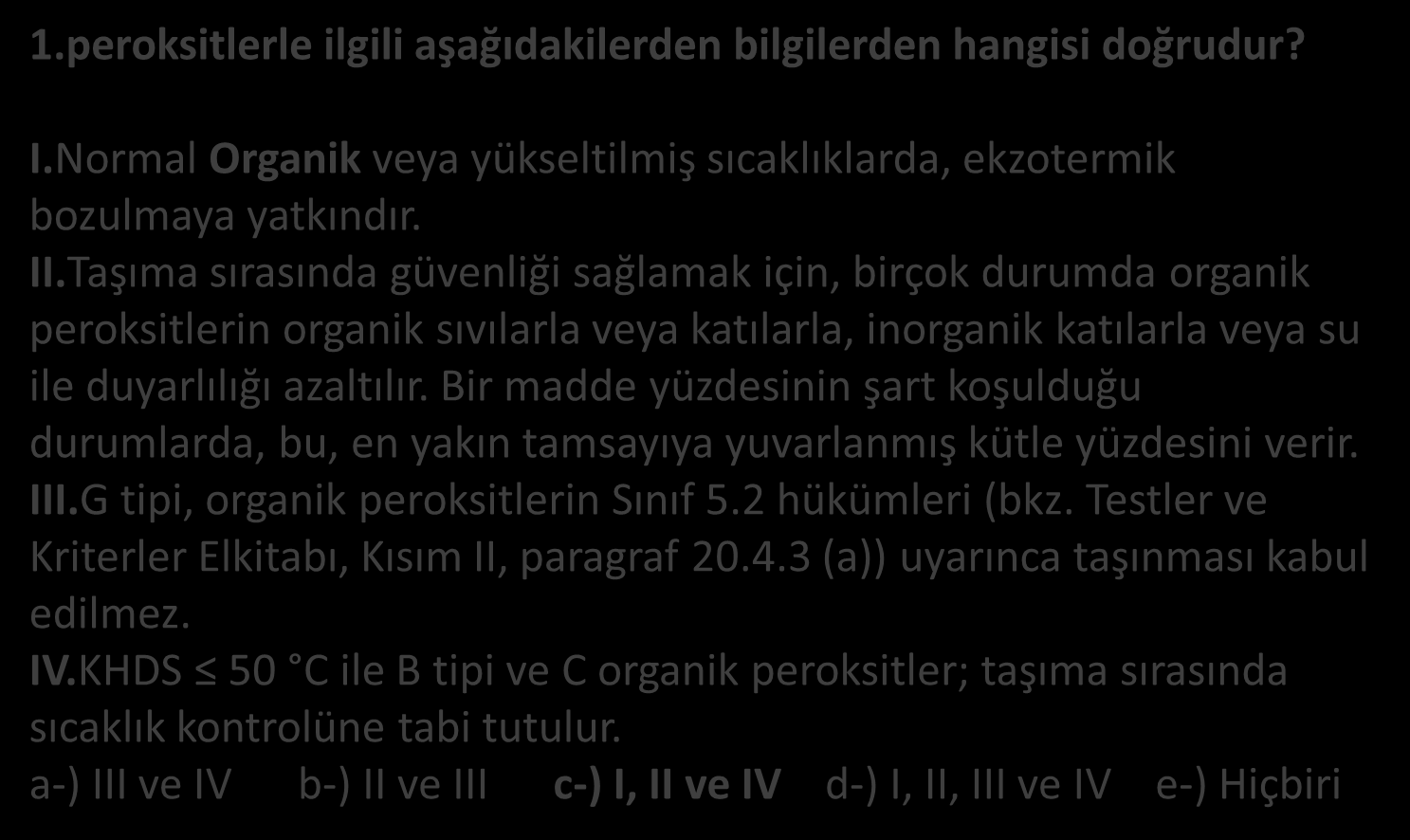 1.peroksitlerle ilgili aşağıdakilerden bilgilerden hangisi doğrudur?

I.Normal Organik veya yükseltilmiş sıcaklıklarda, ekzotermik bozulmaya yatkındır.
II.Taşıma sırasında güvenliği sağlamak için, birçok durumda organik peroksitlerin organik sıvılarla veya katılarla, inorganik katılarla veya su ile duyarlılığı azaltılır. Bir madde yüzdesinin şart koşulduğu durumlarda, bu, en yakın tamsayıya yuvarlanmış kütle yüzdesini verir.
III.G tipi, organik peroksitlerin Sınıf 5.2 hükümleri (bkz. Testler ve Kriterler Elkitabı, Kısım II, paragraf 20.4.3 (a)) uyarınca taşınması kabul edilmez.
IV.KHDS $\leq$ 50 °C ile B tipi ve C organik peroksitler; taşıma sırasında sıcaklık kontrolüne tabi tutulur.
a-) III ve IV b-) II ve III c-) I, II ve IV d-) I, II, III ve IV e-) Hiçbiri